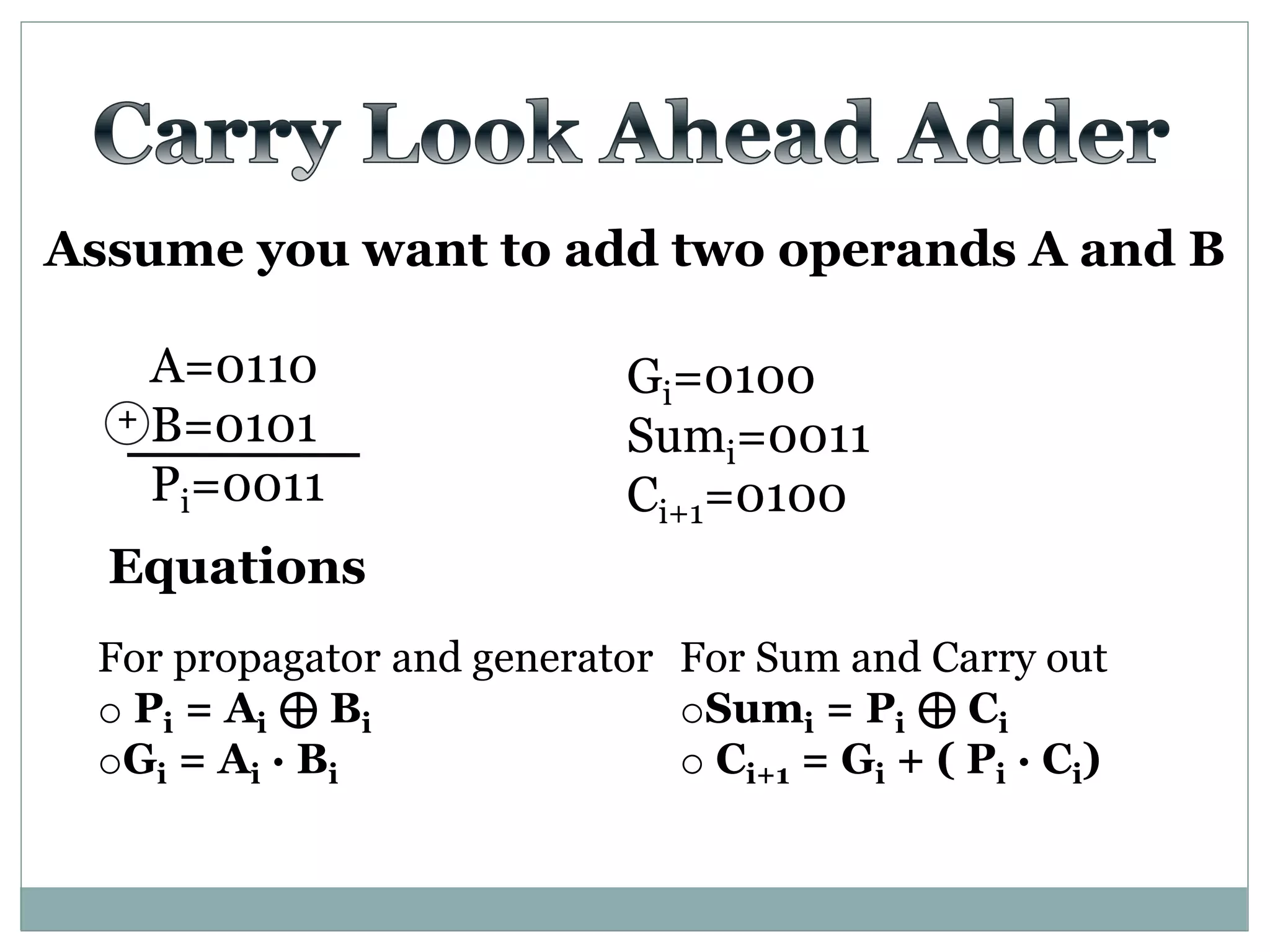 Carry Look Ahead Adder

Assume you want to add two operands A and B

A=0110
$\oplus$ B=0101
$P_i$=0011

$G_i$=0100
$Sum_i$=0011
$C_{i+1}$=0100

Equations

For propagator and generator
○ $P_i = A_i \oplus B_i$
○ $G_i = A_i \cdot B_i$

For Sum and Carry out
○ $Sum_i = P_i \oplus C_i$
○ $C_{i+1} = G_i + ( P_i \cdot C_i)$